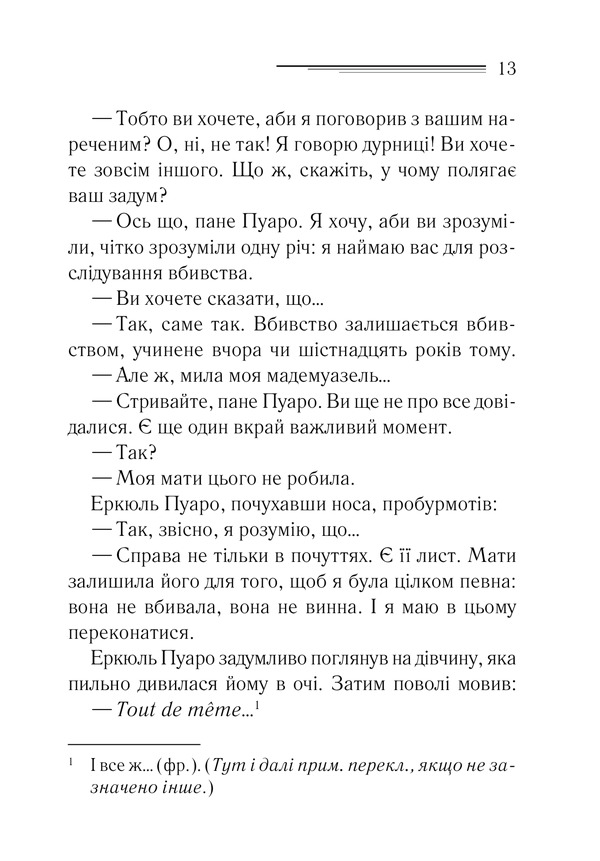 13

— Тобто ви хочете, аби я поговорив з вашим нареченим? О, ні, не так! Я говорю дурниці! Ви хочете зовсім іншого. Що ж, скажіть, у чому полягає ваш задум?

— Ось що, пане Пуаро. Я хочу, аби ви зрозуміли, чітко зрозуміли одну річ: я наймаю вас для розслідування вбивства.

— Ви хочете сказати, що...

— Так, саме так. Вбивство залишається вбивством, учинене вчора чи шістнадцять років тому.

— Але ж, мила моя мадемуазель...

— Стривайте, пане Пуаро. Ви ще не про все довідалися. Є ще один вкрай важливий момент.

— Так?

— Моя мати цього не робила.

Еркюль Пуаро, почухавши носа, пробурмотів:

— Так, звісно, я розумію, що...

— Справа не тільки в почуттях. Є її лист. Мати залишила його для того, щоб я була цілком певна: вона не вбивала, вона не винна. І я маю в цьому переконатися.

Еркюль Пуаро задумливо поглянув на дівчину, яка пильно дивилася йому в очі. Затим поволі мовив:

— Tout de même...$^1$

$^1$ І все ж... (фр.). (Тут і далі прим. перекл., якщо не зазначено інше.)